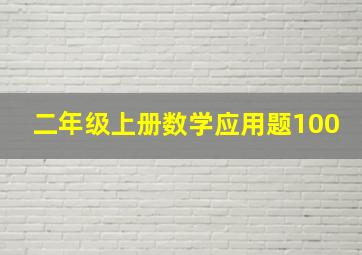 二年级上册数学应用题100